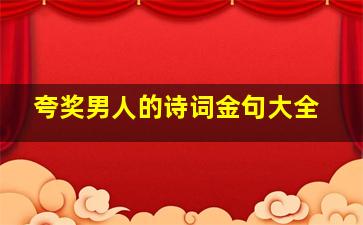 夸奖男人的诗词金句大全